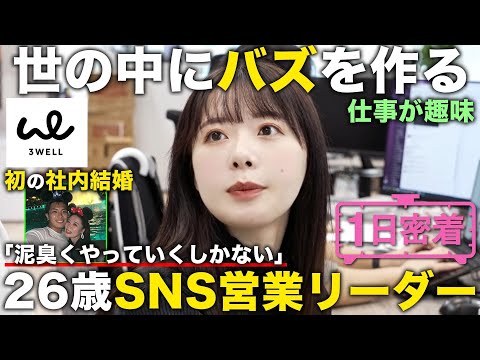 世の中にバズを作る

仕事が趣味

3WELL

初の社内結婚

1日密着

「泥臭くやっていくしかない」

26歳SNS営業リーダー